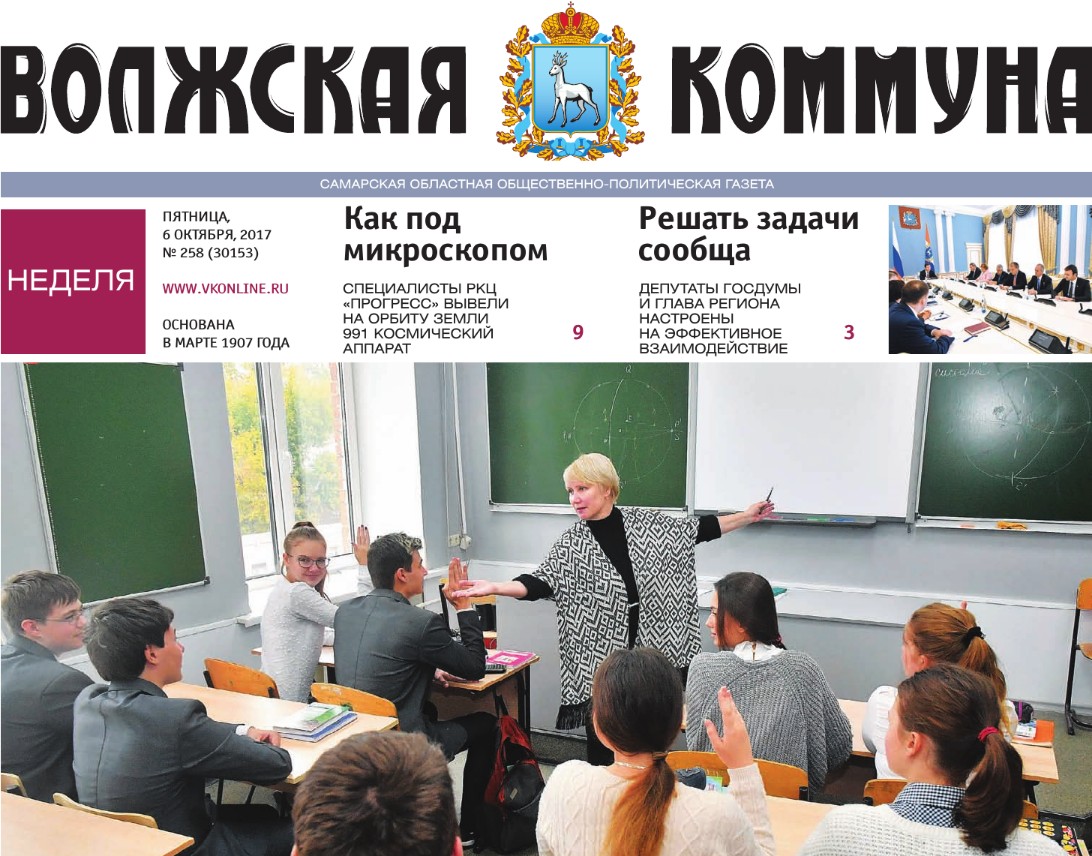 ВОЛЖСКАЯ КОММУНА

САМАРСКАЯ ОБЛАСТНАЯ ОБЩЕСТВЕННО-ПОЛИТИЧЕСКАЯ ГАЗЕТА

НЕДЕЛЯ

ПЯТНИЦА, 6 ОКТЯБРЯ, 2017
№ 258 (30153)

WWW.VKONLINE.RU

ОСНОВАНА В МАРТЕ 1907 ГОДА

Как под микроскопом

СПЕЦИАЛИСТЫ РКЦ «ПРОГРЕСС» ВЫВЕЛИ НА ОРБИТУ ЗЕМЛИ 991 КОСМИЧЕСКИЙ АППАРАТ

9

Решать задачи сообща

ДЕПУТАТЫ ГОСДУМЫ И ГЛАВА РЕГИОНА НАСТРОЕНЫ НА ЭФФЕКТИВНОЕ ВЗАИМОДЕЙСТВИЕ

3